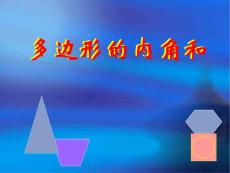 多边形的内角和